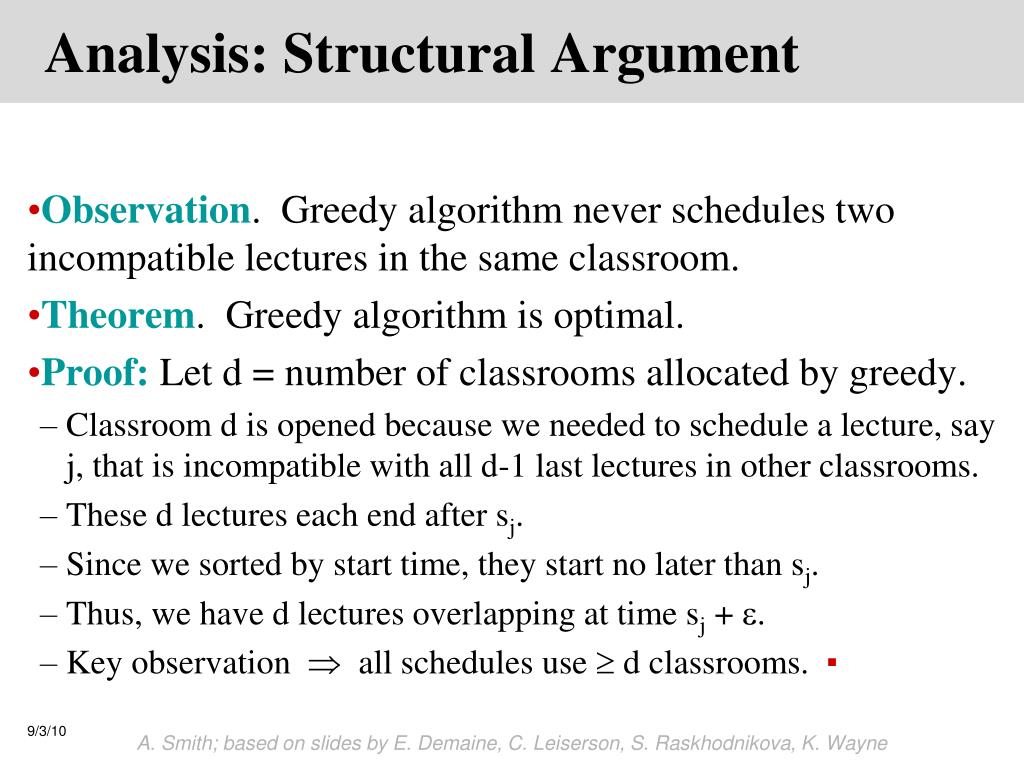 Analysis: Structural Argument

•Observation. Greedy algorithm never schedules two incompatible lectures in the same classroom.

•Theorem. Greedy algorithm is optimal.

•Proof: Let d = number of classrooms allocated by greedy.

– Classroom d is opened because we needed to schedule a lecture, say j, that is incompatible with all d-1 last lectures in other classrooms.

– These d lectures each end after $s_j$.

– Since we sorted by start time, they start no later than $s_j$.

– Thus, we have d lectures overlapping at time $s_j + \varepsilon$.

– Key observation $\Rightarrow$ all schedules use $\geq$ d classrooms. ▪

9/3/10

A. Smith; based on slides by E. Demaine, C. Leiserson, S. Raskhodnikova, K. Wayne